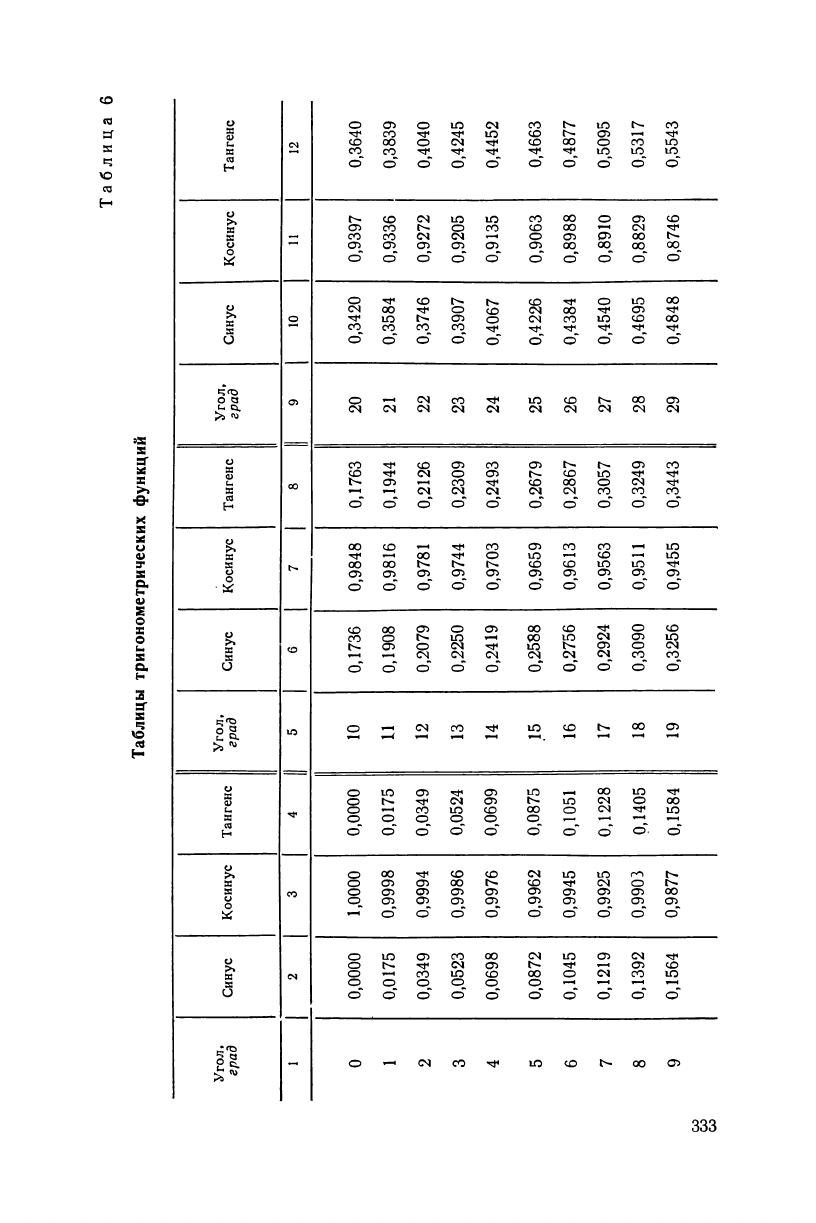 Таблица 6

Таблицы тригонометрических функций

| Угол, град | Синус | Косинус | Тангенс | Угол, град | Синус | Косинус | Тангенс | Угол, град | Синус | Косинус | Тангенс |
|---|---|---|---|---|---|---|---|---|---|---|---|
| 1 | 2 | 3 | 4 | 5 | 6 | 7 | 8 | 9 | 10 | 11 | 12 |
| 0 | 0,0000 | 1,0000 | 0,0000 | 10 | 0,1736 | 0,9848 | 0,1763 | 20 | 0,3420 | 0,9397 | 0,3640 |
| 1 | 0,0175 | 0,9998 | 0,0175 | 11 | 0,1908 | 0,9816 | 0,1944 | 21 | 0,3584 | 0,9336 | 0,3839 |
| 2 | 0,0349 | 0,9994 | 0,0349 | 12 | 0,2079 | 0,9781 | 0,2126 | 22 | 0,3746 | 0,9272 | 0,4040 |
| 3 | 0,0523 | 0,9986 | 0,0524 | 13 | 0,2250 | 0,9744 | 0,2309 | 23 | 0,3907 | 0,9205 | 0,4245 |
| 4 | 0,0698 | 0,9976 | 0,0699 | 14 | 0,2419 | 0,9703 | 0,2493 | 24 | 0,4067 | 0,9135 | 0,4452 |
| 5 | 0,0872 | 0,9962 | 0,0875 | 15 | 0,2588 | 0,9659 | 0,2679 | 25 | 0,4226 | 0,9063 | 0,4663 |
| 6 | 0,1045 | 0,9945 | 0,1051 | 16 | 0,2756 | 0,9613 | 0,2867 | 26 | 0,4384 | 0,8988 | 0,4877 |
| 7 | 0,1219 | 0,9925 | 0,1228 | 17 | 0,2924 | 0,9563 | 0,3057 | 27 | 0,4540 | 0,8910 | 0,5095 |
| 8 | 0,1392 | 0,9903 | 0,1405 | 18 | 0,3090 | 0,9511 | 0,3249 | 28 | 0,4695 | 0,8829 | 0,5317 |
| 9 | 0,1564 | 0,9877 | 0,1584 | 19 | 0,3256 | 0,9455 | 0,3443 | 29 | 0,4848 | 0,8746 | 0,5543 |

333